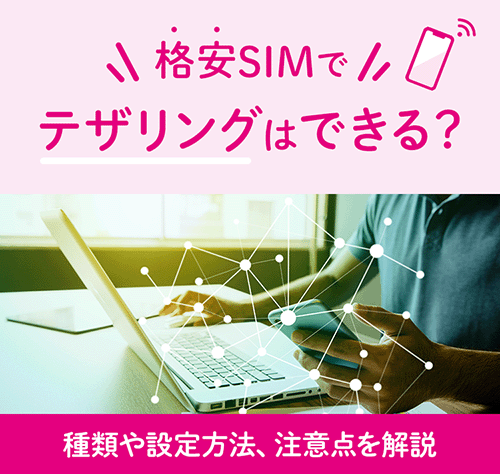 格安SIMで
テザリングはできる？

種類や設定方法、注意点を解説